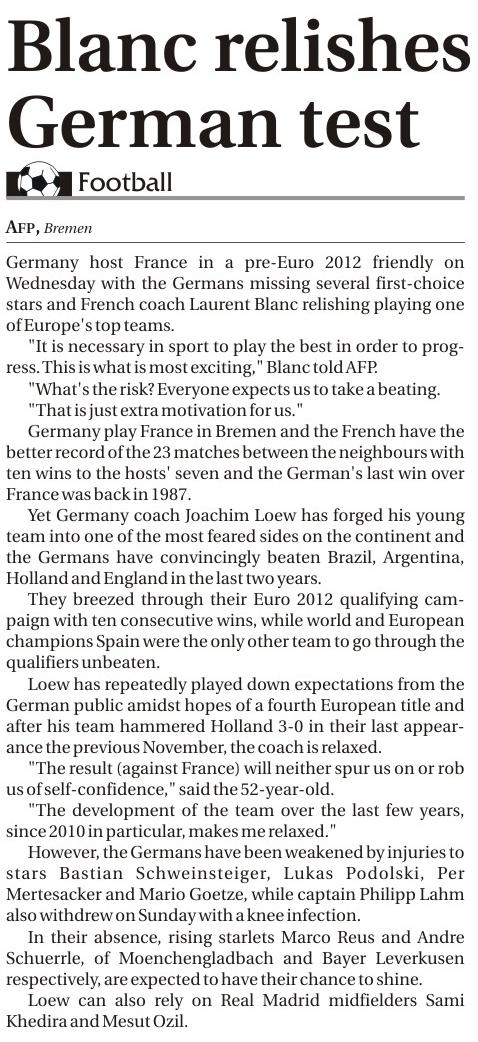 Blanc relishes German test

Football

AFP, Bremen

Germany host France in a pre-Euro 2012 friendly on Wednesday with the Germans missing several first-choice stars and French coach Laurent Blanc relishing playing one of Europe's top teams.

"It is necessary in sport to play the best in order to progress. This is what is most exciting," Blanc told AFP.

"What's the risk? Everyone expects us to take a beating.

"That is just extra motivation for us."

Germany play France in Bremen and the French have the better record of the 23 matches between the neighbours with ten wins to the hosts' seven and the German's last win over France was back in 1987.

Yet Germany coach Joachim Loew has forged his young team into one of the most feared sides on the continent and the Germans have convincingly beaten Brazil, Argentina, Holland and England in the last two years.

They breezed through their Euro 2012 qualifying campaign with ten consecutive wins, while world and European champions Spain were the only other team to go through the qualifiers unbeaten.

Loew has repeatedly played down expectations from the German public amidst hopes of a fourth European title and after his team hammered Holland 3-0 in their last appearance the previous November, the coach is relaxed.

"The result (against France) will neither spur us on or rob us of self-confidence," said the 52-year-old.

"The development of the team over the last few years, since 2010 in particular, makes me relaxed."

However, the Germans have been weakened by injuries to stars Bastian Schweinsteiger, Lukas Podolski, Per Mertesacker and Mario Goetze, while captain Philipp Lahm also withdrew on Sunday with a knee infection.

In their absence, rising starlets Marco Reus and Andre Schuerrle, of Moenchengladbach and Bayer Leverkusen respectively, are expected to have their chance to shine.

Loew can also rely on Real Madrid midfielders Sami Khedira and Mesut Ozil.